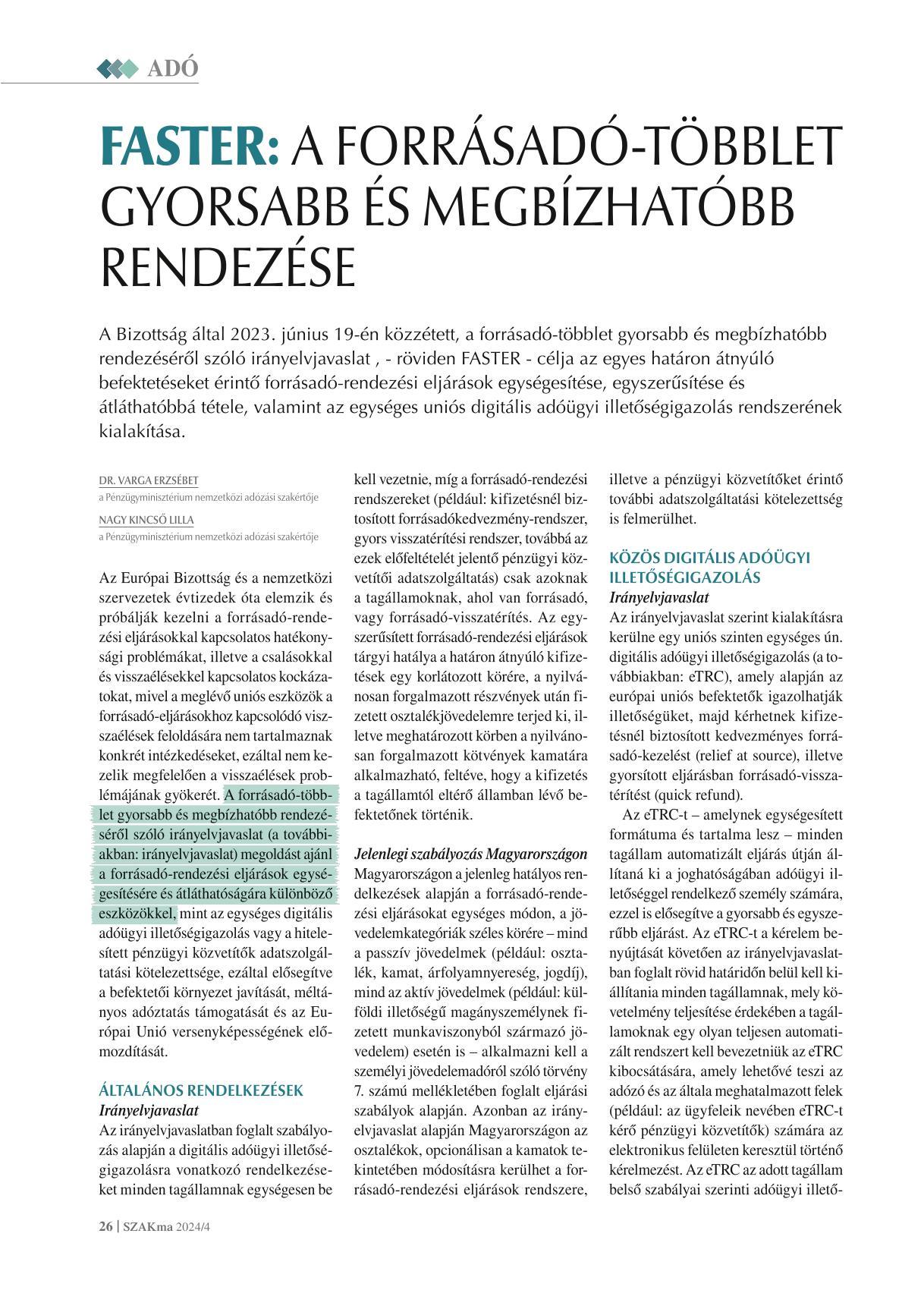 ADÓ

FASTER: A FORRÁSADÓ-TÖBBLET GYORSABB ÉS MEGBÍZHATÓBB RENDEZÉSE

A Bizottság által 2023. június 19-én közzétett, a forrásadó-többlet gyorsabb és megbízhatóbb rendezéséről szóló irányelvjavaslat , - röviden FASTER - célja az egyes határon átnyúló befektetéseket érintő forrásadó-rendezési eljárások egységesítése, egyszerűsítése és átláthatóbbá tétele, valamint az egységes uniós digitális adóügyi illetőségigazolás rendszerének kialakítása.

DR. VARGA ERZSÉBET
a Pénzügyminisztérium nemzetközi adózási szakértője
NAGY KINCSŐ LILLA
a Pénzügyminisztérium nemzetközi adózási szakértője

Az Európai Bizottság és a nemzetközi szervezetek évtizedek óta elemzik és próbálják kezelni a forrásadó-rendezési eljárásokkal kapcsolatos hatékonysági problémákat, illetve a csalásokkal és visszaélésekkel kapcsolatos kockázatokat, mivel a meglévő uniós eszközök a forrásadó-eljárásokhoz kapcsolódó visszaélések feloldására nem tartalmaznak konkrét intézkedéseket, ezáltal nem kezelik megfelelően a visszaélések problémájának gyökerét. A forrásadó-többlet gyorsabb és megbízhatóbb rendezéséről szóló irányelvjavaslat (a továbbiakban: irányelvjavaslat) megoldást ajánl a forrásadó-rendezési eljárások egységesítésére és átláthatóságára különböző eszközökkel, mint az egységes digitális adóügyi illetőségigazolás vagy a hitelesített pénzügyi közvetítők adatszolgáltatási kötelezettsége, ezáltal elősegítve a befektetői környezet javítását, méltányos adóztatás támogatását és az Európai Unió versenyképességének előmozdítását.

ÁLTALÁNOS RENDELKEZÉSEK
Irányelvjavaslat
Az irányelvjavaslatban foglalt szabályozás alapján a digitális adóügyi illetőségigazolásra vonatkozó rendelkezéseket minden tagállamnak egységesen be kell vezetnie, míg a forrásadó-rendezési rendszereket (például: kifizetésnél biztosított forrásadókedvezmény-rendszer, gyors visszatérítési rendszer, továbbá az ezek előfeltételét jelentő pénzügyi közvetítői adatszolgáltatás) csak azoknak a tagállamoknak, ahol van forrásadó, vagy forrásadó-visszatérítés. Az egyszerűsített forrásadó-rendezési eljárások tárgyi hatálya a határon átnyúló kifizetések egy korlátozott körére, a nyilvánosan forgalmazott részvények után fizetett osztalékjövedelemre terjed ki, illetve meghatározott körben a nyilvánosan forgalmazott kötvények kamatára alkalmazható, feltéve, hogy a kifizetés a tagállamtól eltérő államban lévő befektetőnek történik.

Jelenlegi szabályozás Magyarországon
Magyarországon a jelenleg hatályos rendelkezések alapján a forrásadó-rendezési eljárásokat egységes módon, a jövedelemkategóriák széles körére – mind a passzív jövedelmek (például: osztalék, kamat, árfolyamnyereség, jogdíj), mind az aktív jövedelmek (például: külföldi illetőségű magányszemélynek fizetett munkaviszonyból származó jövedelem) esetén is – alkalmazni kell a személyi jövedelemadóról szóló törvény 7. számú mellékletében foglalt eljárási szabályok alapján. Azonban az irányelvjavaslat alapján Magyarországon az osztalékok, opcionálisan a kamatok tekintetében módosításra kerülhet a forrásadó-rendezési eljárások rendszere, illetve a pénzügyi közvetítőket érintő további adatszolgáltatási kötelezettség is felmerülhet.

KÖZÖS DIGITÁLIS ADÓÜGYI ILLETŐSÉGIGAZOLÁS
Irányelvjavaslat
Az irányelvjavaslat szerint kialakításra kerülne egy uniós szinten egységes ún. digitális adóügyi illetőségigazolás (a továbbiakban: eTRC), amely alapján az európai uniós befektetők igazolhatják illetőségüket, majd kérhetnek kifizetésnél biztosított kedvezményes forrásadó-kezelést (relief at source), illetve gyorsított eljárásban forrásadó-visszatérítést (quick refund).

Az eTRC-t – amelynek egységesített formátuma és tartalma lesz – minden tagállam automatizált eljárás útján állítaná ki a joghatóságában adóügyi illetőséggel rendelkező személy számára, ezzel is elősegítve a gyorsabb és egyszerűbb eljárást. Az eTRC-t a kérelem benyújtását követően az irányelvjavaslatban foglalt rövid határidőn belül kell kiállítania minden tagállamnak, mely követelmény teljesítése érdekében a tagállamoknak egy olyan teljesen automatizált rendszert kell bevezetniük az eTRC kibocsátására, amely lehetővé teszi az adózó és az általa meghatalmazott felek (például: az ügyfeleik nevében eTRC-t kérő pénzügyi közvetítők) számára az elektronikus felületen keresztül történő kérelmezést. Az eTRC az adott tagállam belső szabályai szerinti adóügyi illető-

26 | SZAKma 2024/4